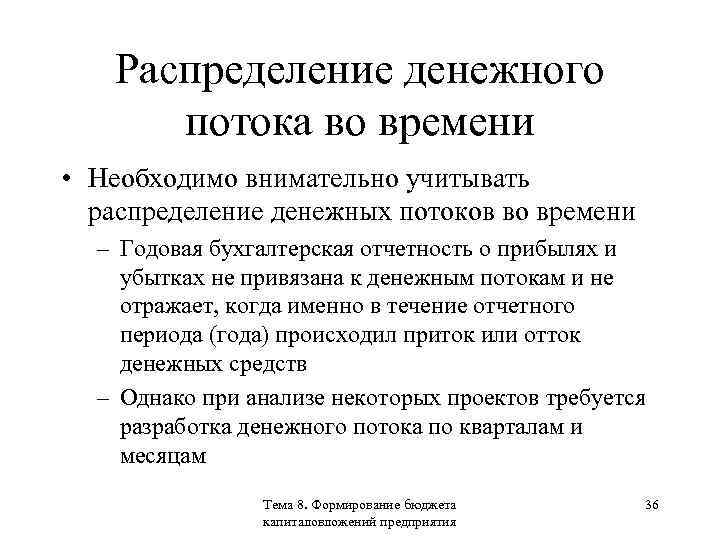 Распределение денежного потока во времени

• Необходимо внимательно учитывать распределение денежных потоков во времени

– Годовая бухгалтерская отчетность о прибылях и убытках не привязана к денежным потокам и не отражает, когда именно в течение отчетного периода (года) происходил приток или отток денежных средств

– Однако при анализе некоторых проектов требуется разработка денежного потока по кварталам и месяцам

Тема 8. Формирование бюджета капиталовложений предприятия

36